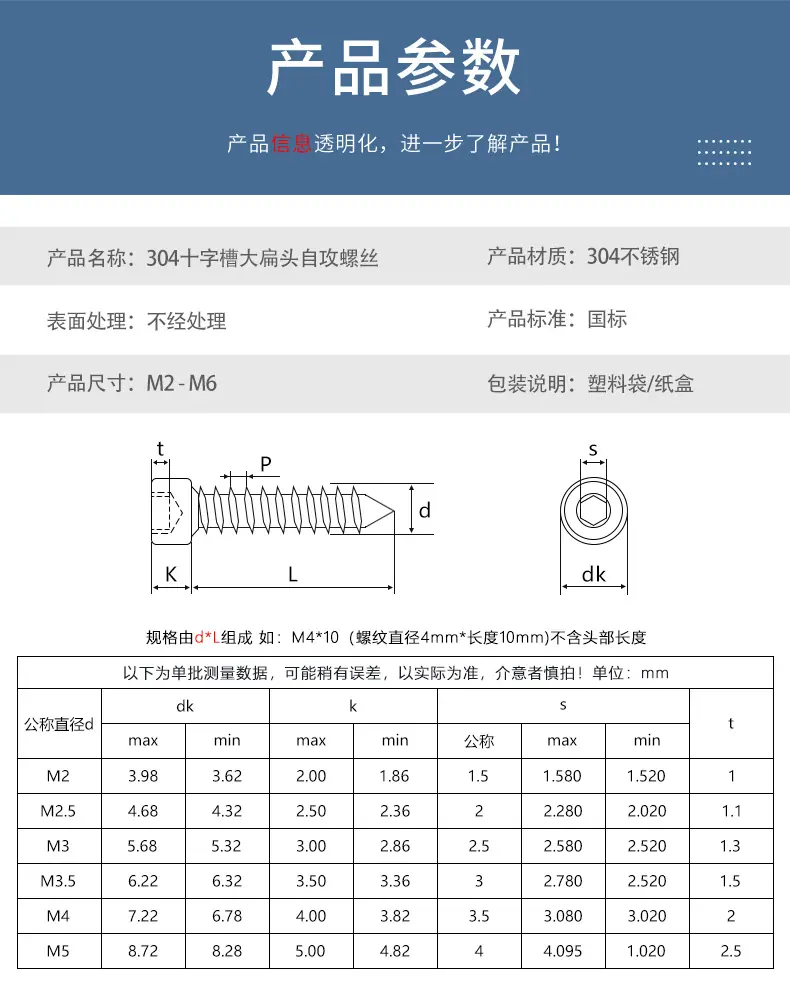 产品参数

产品信息透明化，进一步了解产品！

产品名称：304十字槽大扁头自攻螺丝

产品材质：304不锈钢

表面处理：不经处理

产品标准：国标

产品尺寸：M2 - M6

包装说明：塑料袋/纸盒

t
P
d
K
L
s
dk

规格由d*L组成 如：M4*10（螺纹直径4mm*长度10mm)不含头部长度

以下为单批测量数据，可能稍有误差，以实际为准，介意者慎拍！单位：mm

| 公称直径d | dk max | dk min | k max | k min | s 公称 | s max | s min | t |
|---|---|---|---|---|---|---|---|---|
| M2 | 3.98 | 3.62 | 2.00 | 1.86 | 1.5 | 1.580 | 1.520 | 1 |
| M2.5 | 4.68 | 4.32 | 2.50 | 2.36 | 2 | 2.280 | 2.020 | 1.1 |
| M3 | 5.68 | 5.32 | 3.00 | 2.86 | 2.5 | 2.580 | 2.520 | 1.3 |
| M3.5 | 6.22 | 6.32 | 3.50 | 3.36 | 3 | 2.780 | 2.520 | 1.5 |
| M4 | 7.22 | 6.78 | 4.00 | 3.82 | 3.5 | 3.080 | 3.020 | 2 |
| M5 | 8.72 | 8.28 | 5.00 | 4.82 | 4 | 4.095 | 1.020 | 2.5 |